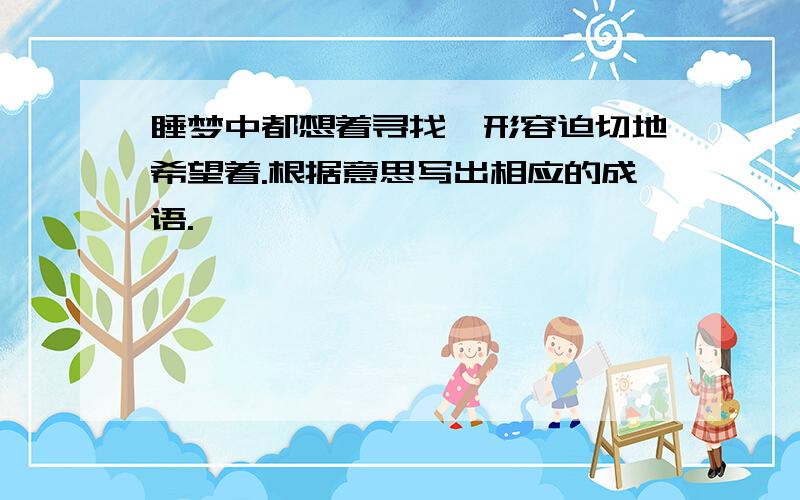 睡梦中都想着寻找,形容迫切地希望着.根据意思写出相应的成语.